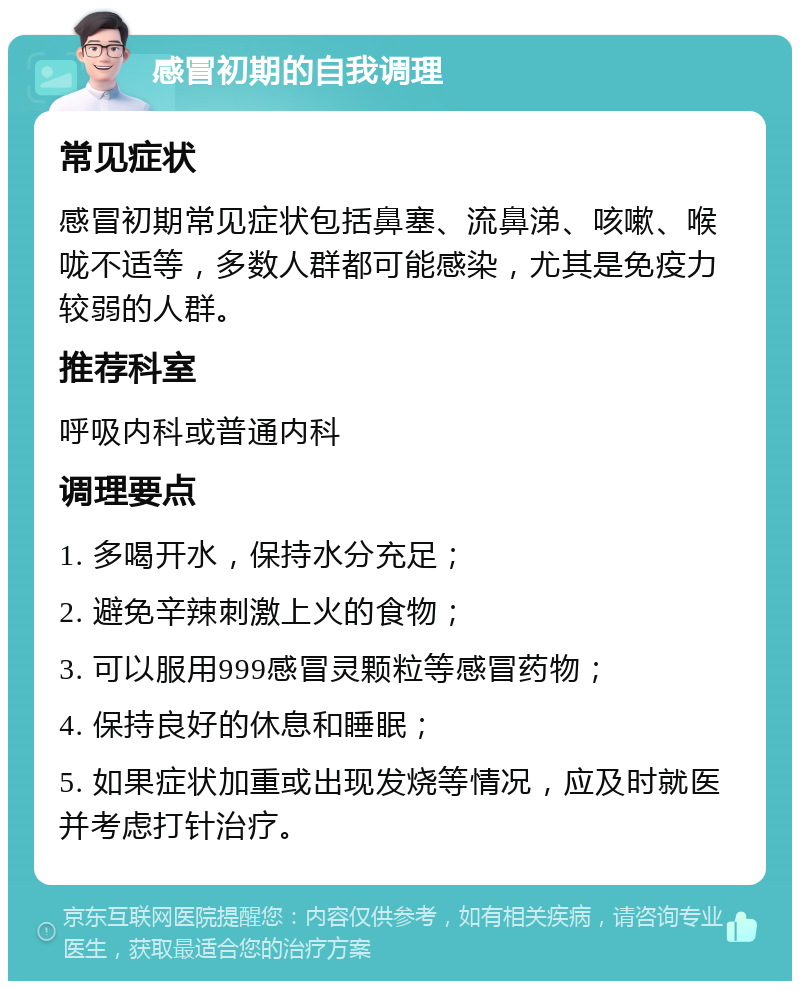 感冒初期的自我调理

常见症状

感冒初期常见症状包括鼻塞、流鼻涕、咳嗽、喉咙不适等，多数人群都可能感染，尤其是免疫力较弱的人群。

推荐科室

呼吸内科或普通内科

调理要点

1. 多喝开水，保持水分充足；

2. 避免辛辣刺激上火的食物；

3. 可以服用999感冒灵颗粒等感冒药物；

4. 保持良好的休息和睡眠；

5. 如果症状加重或出现发烧等情况，应及时就医并考虑打针治疗。

京东互联网医院提醒您：内容仅供参考，如有相关疾病，请咨询专业医生，获取最适合您的治疗方案